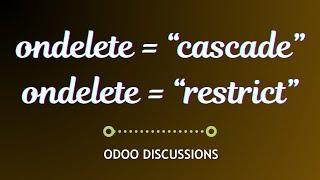 ondelete = “cascade”
ondelete = “restrict”

ODOO DISCUSSIONS